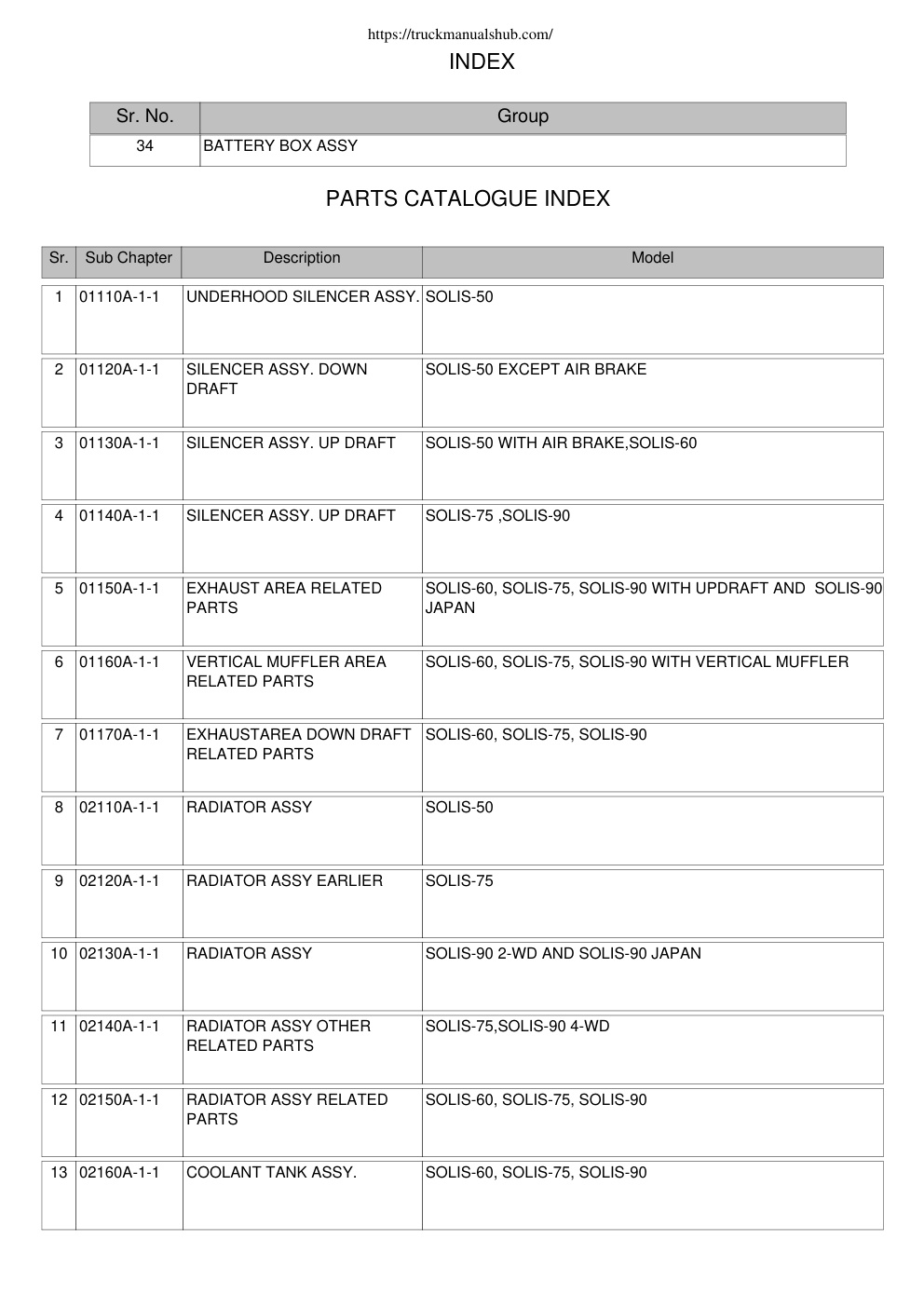 https://truckmanualshub.com/

INDEX

| Sr. No. | Group |
|---|---|
| 34 | BATTERY BOX ASSY |

PARTS CATALOGUE INDEX

| Sr. | Sub Chapter | Description | Model |
|---|---|---|---|
| 1 | 01110A-1-1 | UNDERHOOD SILENCER ASSY. | SOLIS-50 |
| 2 | 01120A-1-1 | SILENCER ASSY. DOWN DRAFT | SOLIS-50 EXCEPT AIR BRAKE |
| 3 | 01130A-1-1 | SILENCER ASSY. UP DRAFT | SOLIS-50 WITH AIR BRAKE,SOLIS-60 |
| 4 | 01140A-1-1 | SILENCER ASSY. UP DRAFT | SOLIS-75 ,SOLIS-90 |
| 5 | 01150A-1-1 | EXHAUST AREA RELATED PARTS | SOLIS-60, SOLIS-75, SOLIS-90 WITH UPDRAFT AND SOLIS-90 JAPAN |
| 6 | 01160A-1-1 | VERTICAL MUFFLER AREA RELATED PARTS | SOLIS-60, SOLIS-75, SOLIS-90 WITH VERTICAL MUFFLER |
| 7 | 01170A-1-1 | EXHAUSTAREA DOWN DRAFT RELATED PARTS | SOLIS-60, SOLIS-75, SOLIS-90 |
| 8 | 02110A-1-1 | RADIATOR ASSY | SOLIS-50 |
| 9 | 02120A-1-1 | RADIATOR ASSY EARLIER | SOLIS-75 |
| 10 | 02130A-1-1 | RADIATOR ASSY | SOLIS-90 2-WD AND SOLIS-90 JAPAN |
| 11 | 02140A-1-1 | RADIATOR ASSY OTHER RELATED PARTS | SOLIS-75,SOLIS-90 4-WD |
| 12 | 02150A-1-1 | RADIATOR ASSY RELATED PARTS | SOLIS-60, SOLIS-75, SOLIS-90 |
| 13 | 02160A-1-1 | COOLANT TANK ASSY. | SOLIS-60, SOLIS-75, SOLIS-90 |